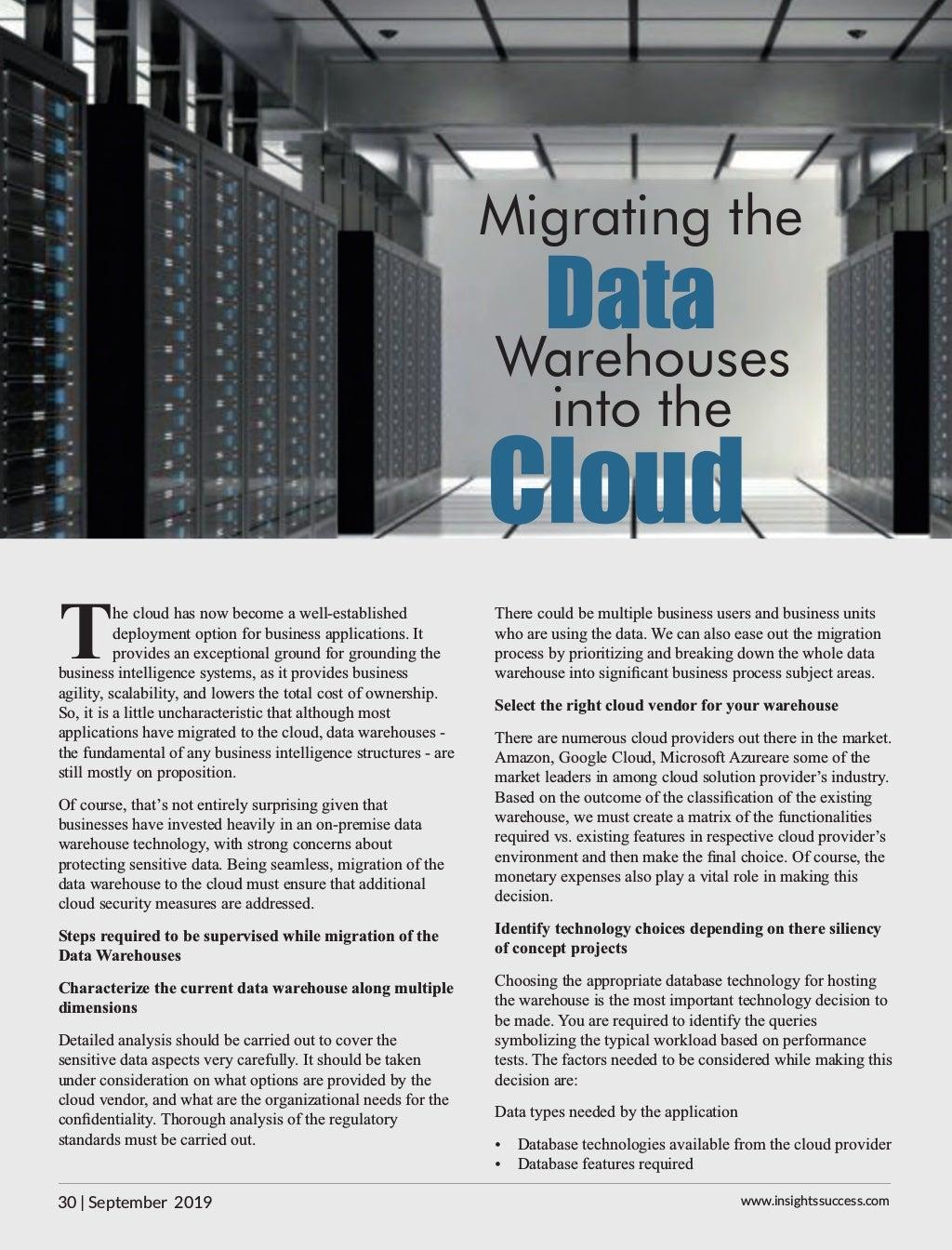 Migrating the
Data
Warehouses
into the
Cloud

The cloud has now become a well-established deployment option for business applications. It provides an exceptional ground for grounding the business intelligence systems, as it provides business agility, scalability, and lowers the total cost of ownership. So, it is a little uncharacteristic that although most applications have migrated to the cloud, data warehouses - the fundamental of any business intelligence structures - are still mostly on proposition.

Of course, that's not entirely surprising given that businesses have invested heavily in an on-premise data warehouse technology, with strong concerns about protecting sensitive data. Being seamless, migration of the data warehouse to the cloud must ensure that additional cloud security measures are addressed.

Steps required to be supervised while migration of the Data Warehouses

Characterize the current data warehouse along multiple dimensions

Detailed analysis should be carried out to cover the sensitive data aspects very carefully. It should be taken under consideration on what options are provided by the cloud vendor, and what are the organizational needs for the confidentiality. Thorough analysis of the regulatory standards must be carried out.

There could be multiple business users and business units who are using the data. We can also ease out the migration process by prioritizing and breaking down the whole data warehouse into significant business process subject areas.

Select the right cloud vendor for your warehouse

There are numerous cloud providers out there in the market. Amazon, Google Cloud, Microsoft Azureare some of the market leaders in among cloud solution provider's industry. Based on the outcome of the classification of the existing warehouse, we must create a matrix of the functionalities required vs. existing features in respective cloud provider's environment and then make the final choice. Of course, the monetary expenses also play a vital role in making this decision.

Identify technology choices depending on there siliency of concept projects

Choosing the appropriate database technology for hosting the warehouse is the most important technology decision to be made. You are required to identify the queries symbolizing the typical workload based on performance tests. The factors needed to be considered while making this decision are:

Data types needed by the application

• Database technologies available from the cloud provider
• Database features required

30 | September 2019

www.insightssuccess.com